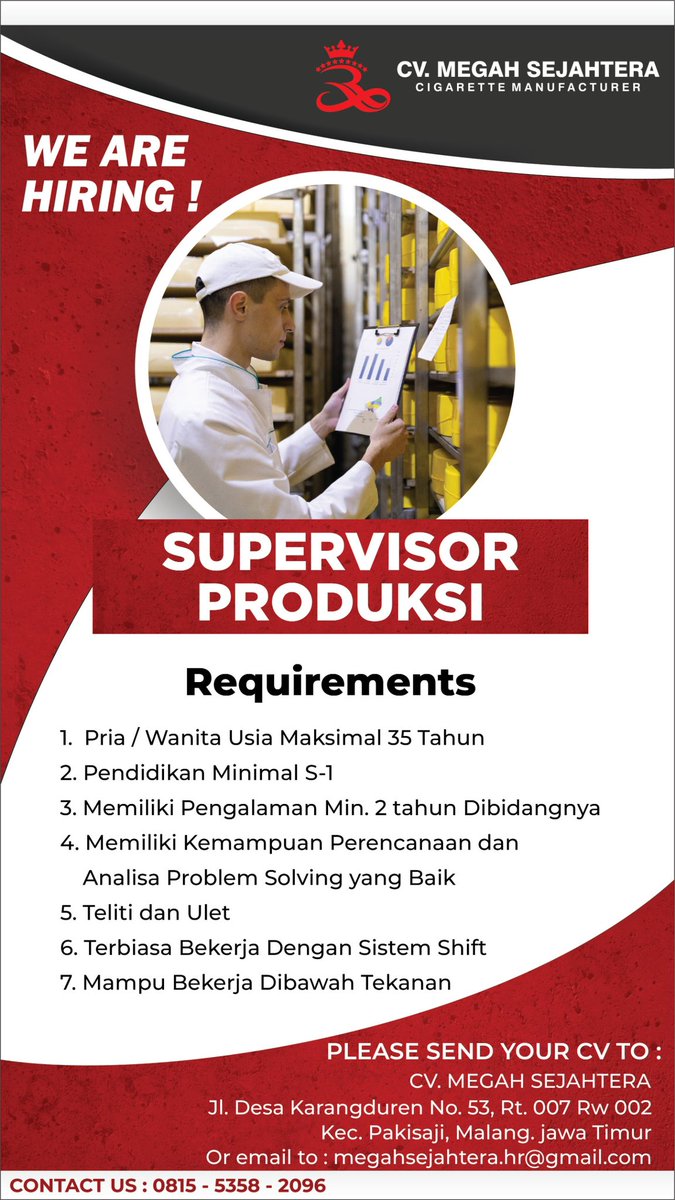 CV. MEGAH SEJAHTERA
CIGARETTE MANUFACTURER

WE ARE HIRING !

SUPERVISOR PRODUKSI

Requirements

1. Pria / Wanita Usia Maksimal 35 Tahun
2. Pendidikan Minimal S-1
3. Memiliki Pengalaman Min. 2 tahun Dibidangnya
4. Memiliki Kemampuan Perencanaan dan Analisa Problem Solving yang Baik
5. Teliti dan Ulet
6. Terbiasa Bekerja Dengan Sistem Shift
7. Mampu Bekerja Dibawah Tekanan

PLEASE SEND YOUR CV TO :
CV. MEGAH SEJAHTERA
Jl. Desa Karangduren No. 53, Rt. 007 Rw 002
Kec. Pakisaji, Malang. jawa Timur
Or email to : megahsejahtera.hr@gmail.com

CONTACT US : 0815 - 5358 - 2096